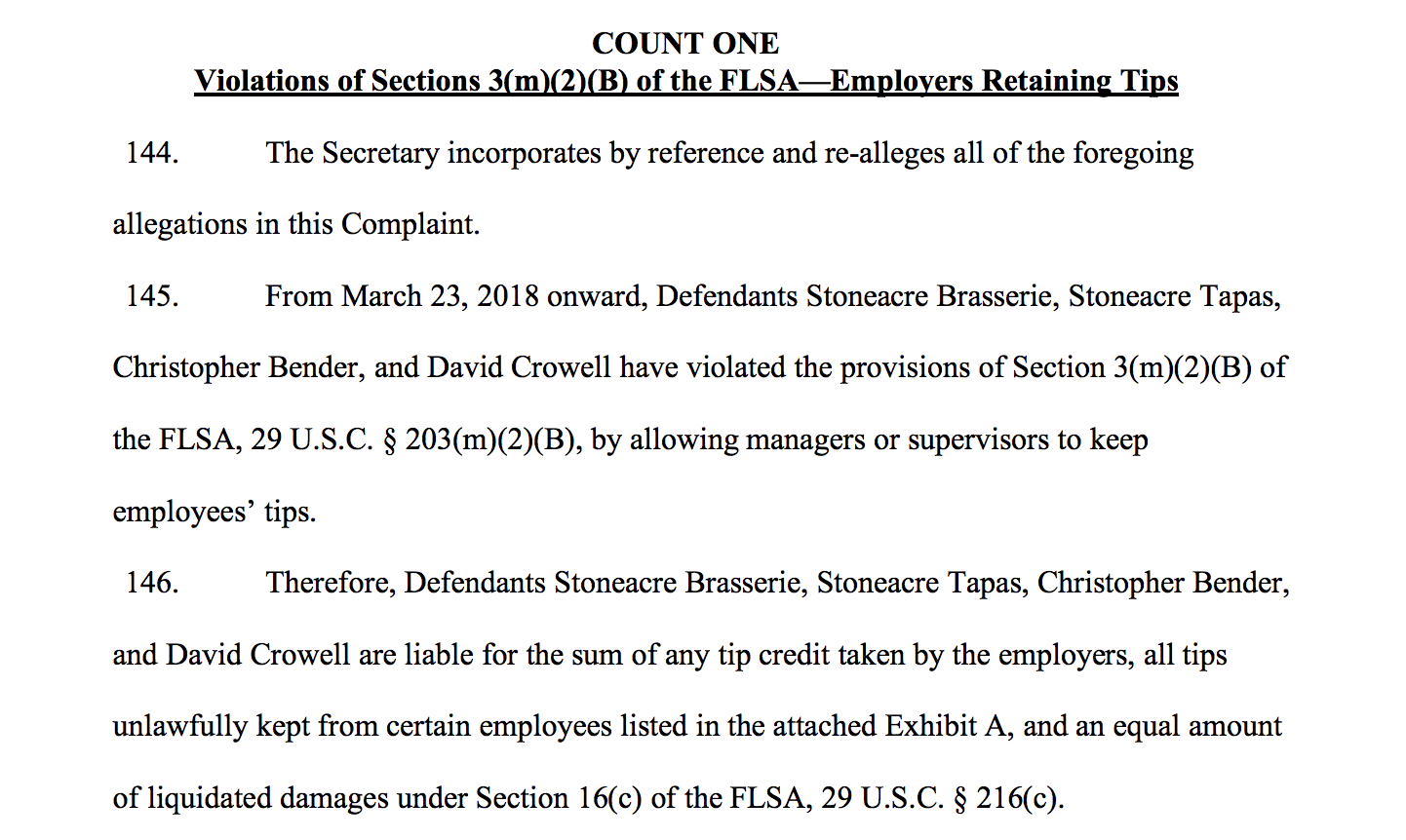 COUNT ONE
Violations of Sections 3(m)(2)(B) of the FLSA—Employers Retaining Tips

144. The Secretary incorporates by reference and re-alleges all of the foregoing allegations in this Complaint.

145. From March 23, 2018 onward, Defendants Stoneacre Brasserie, Stoneacre Tapas, Christopher Bender, and David Crowell have violated the provisions of Section 3(m)(2)(B) of the FLSA, 29 U.S.C. § 203(m)(2)(B), by allowing managers or supervisors to keep employees' tips.

146. Therefore, Defendants Stoneacre Brasserie, Stoneacre Tapas, Christopher Bender, and David Crowell are liable for the sum of any tip credit taken by the employers, all tips unlawfully kept from certain employees listed in the attached Exhibit A, and an equal amount of liquidated damages under Section 16(c) of the FLSA, 29 U.S.C. § 216(c).